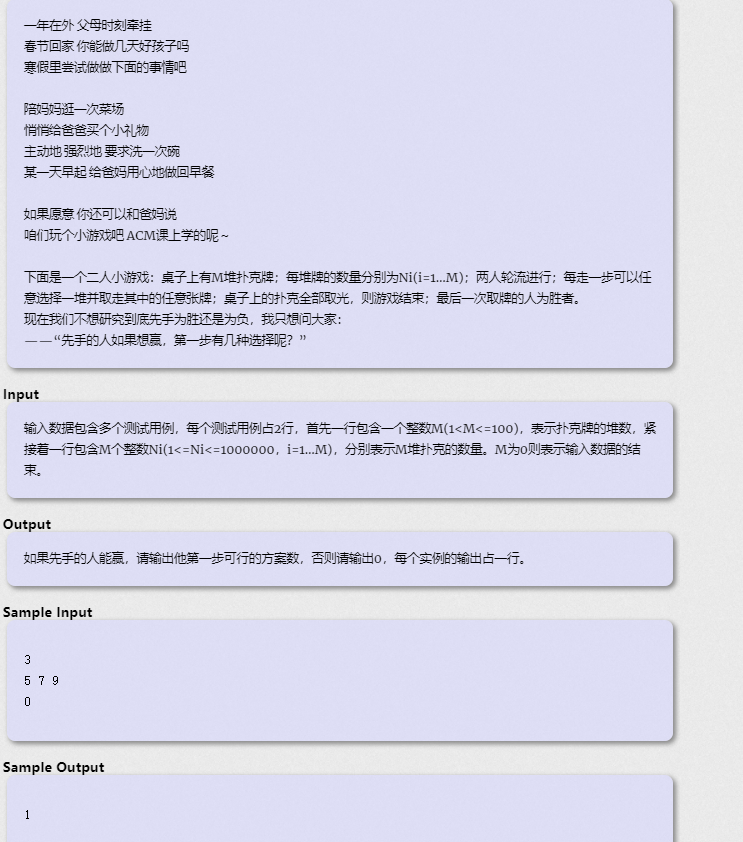 一年在外 父母时刻牵挂
春节回家 你能做几天好孩子吗
寒假里尝试做做下面的事情吧

陪妈妈逛一次菜场
悄悄给爸爸买个小礼物
主动地 强烈地 要求洗一次碗
某一天早起 给爸妈用心地做回早餐

如果愿意 你还可以和爸妈说
咱们玩个小游戏吧 ACM课上学的呢～

下面是一个二人小游戏：桌子上有M堆扑克牌；每堆牌的数量分别为Ni(i=1…M)；两人轮流进行；每走一步可以任意选择一堆并取走其中的任意张牌；桌子上的扑克全部取光，则游戏结束；最后一次取牌的人为胜者。
现在我们不想研究到底先手为胜还是为负，我只想问大家：
——“先手的人如果想赢，第一步有几种选择呢？”

Input

输入数据包含多个测试用例，每个测试用例占2行，首先一行包含一个整数M(1<M<=100)，表示扑克牌的堆数，紧接着一行包含M个整数Ni(1<=Ni<=1000000，i=1…M)，分别表示M堆扑克的数量。M为0则表示输入数据的结束。

Output

如果先手的人能赢，请输出他第一步可行的方案数，否则请输出0，每个实例的输出占一行。

Sample Input

3
5 7 9
0

Sample Output

1